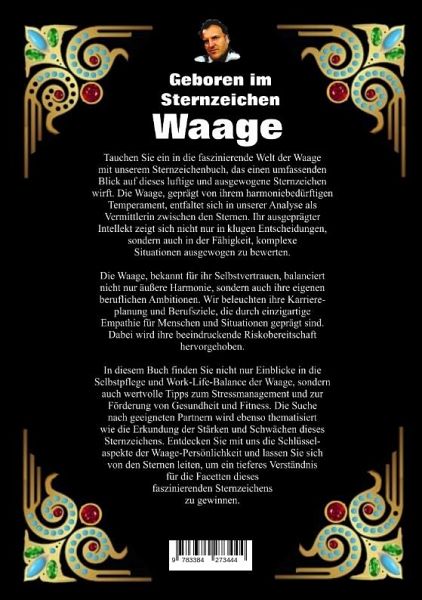 Geboren im Sternzeichen

Waage

Tauchen Sie ein in die faszinierende Welt der Waage mit unserem Sternzeichenbuch, das einen umfassenden Blick auf dieses luftige und ausgewogene Sternzeichen wirft. Die Waage, geprägt von ihrem harmoniebedürftigen Temperament, entfaltet sich in unserer Analyse als Vermittlerin zwischen den Sternen. Ihr ausgeprägter Intellekt zeigt sich nicht nur in klugen Entscheidungen, sondern auch in der Fähigkeit, komplexe Situationen ausgewogen zu bewerten.

Die Waage, bekannt für ihr Selbstvertrauen, balanciert nicht nur äußere Harmonie, sondern auch ihre eigenen beruflichen Ambitionen. Wir beleuchten ihre Karriereplanung und Berufsziele, die durch einzigartige Empathie für Menschen und Situationen geprägt sind. Dabei wird ihre beeindruckende Riskobereitschaft hervorgehoben.

In diesem Buch finden Sie nicht nur Einblicke in die Selbstpflege und Work-Life-Balance der Waage, sondern auch wertvolle Tipps zum Stressmanagement und zur Förderung von Gesundheit und Fitness. Die Suche nach geeigneten Partnern wird ebenso thematisiert wie die Erkundung der Stärken und Schwächen dieses Sternzeichens. Entdecken Sie mit uns die Schlüsselaspekte der Waage-Persönlichkeit und lassen Sie sich von den Sternen leiten, um ein tieferes Verständnis für die Facetten dieses faszinierenden Sternzeichens zu gewinnen.

9 783384 273444